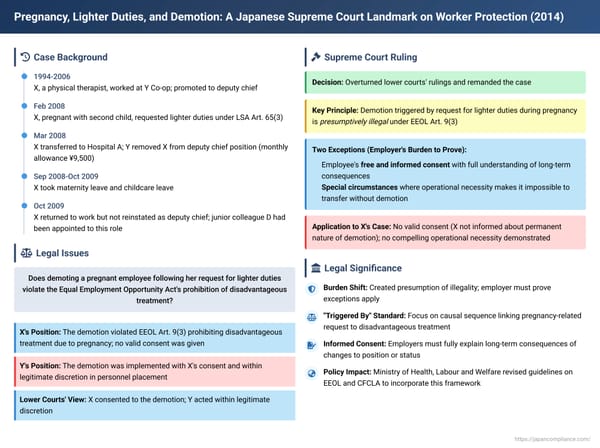 Pregnancy, Lighter Duties, and Demotion: A Japanese Supreme Court Landmark on Worker Protection (2014)

Case Background

1994-2006
X, a physical therapist, worked at Y Co-op; promoted to deputy chief

Feb 2008
X, pregnant with second child, requested lighter duties under LSA Art. 65(3)

Mar 2008
X transferred to Hospital A; Y removed X from deputy chief position (monthly allowance ¥9,500)

Sep 2008-Oct 2009
X took maternity leave and childcare leave

Oct 2009
X returned to work but not reinstated as deputy chief; junior colleague D had been appointed to this role

Legal Issues

Does demoting a pregnant employee following her request for lighter duties violate the Equal Employment Opportunity Act's prohibition of disadvantageous treatment?

X's Position: The demotion violated EEOL Art. 9(3) prohibiting disadvantageous treatment due to pregnancy; no valid consent was given

Y's Position: The demotion was implemented with X's consent and within legitimate discretion in personnel placement

Lower Courts' View: X consented to the demotion; Y acted within legitimate discretion

Supreme Court Ruling

Decision: Overturned lower courts' rulings and remanded the case

Key Principle: Demotion triggered by request for lighter duties during pregnancy is presumptively illegal under EEOL Art. 9(3)

Two Exceptions (Employer's Burden to Prove):
Employee's free and informed consent with full understanding of long-term consequences
Special circumstances where operational necessity makes it impossible to transfer without demotion

Application to X's Case: No valid consent (X not informed about permanent nature of demotion); no compelling operational necessity demonstrated

Legal Significance

Burden Shift: Created presumption of illegality; employer must prove exceptions apply

"Triggered By" Standard: Focus on causal sequence linking pregnancy-related request to disadvantageous treatment

Informed Consent: Employers must fully explain long-term consequences of changes to position or status

Policy Impact: Ministry of Health, Labour and Welfare revised guidelines on EEOL and CFCLA to incorporate this framework

https://japancompliance.com/